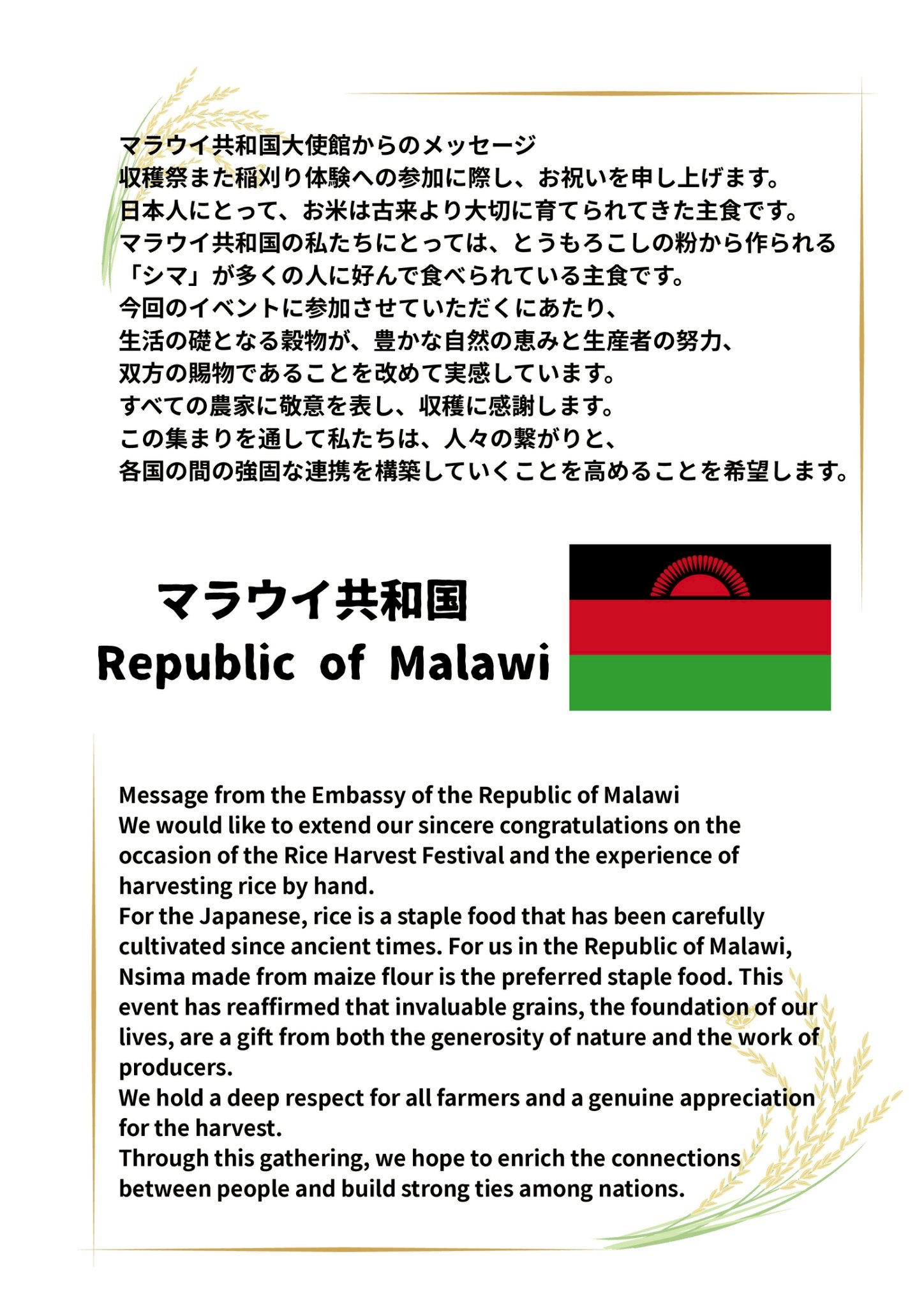 マラウイ共和国大使館からのメッセージ
収穫祭また稲刈り体験への参加に際し、お祝いを申し上げます。
日本人にとって、お米は古来より大切に育てられてきた主食です。
マラウイ共和国の私たちにとっては、とうもろこしの粉から作られる「シマ」が多くの人に好んで食べられている主食です。
今回のイベントに参加させていただくにあたり、
生活の礎となる穀物が、豊かな自然の恵みと生産者の努力、
双方の賜物であることを改めて実感しています。
すべての農家に敬意を表し、収穫に感謝します。
この集まりを通して私たちは、人々の繋がりと、
各国の間の強固な連携を構築していくことを高めることを希望します。

マラウイ共和国
Republic of Malawi

Message from the Embassy of the Republic of Malawi
We would like to extend our sincere congratulations on the occasion of the Rice Harvest Festival and the experience of harvesting rice by hand.
For the Japanese, rice is a staple food that has been carefully cultivated since ancient times. For us in the Republic of Malawi, Nsima made from maize flour is the preferred staple food. This event has reaffirmed that invaluable grains, the foundation of our lives, are a gift from both the generosity of nature and the work of producers.
We hold a deep respect for all farmers and a genuine appreciation for the harvest.
Through this gathering, we hope to enrich the connections between people and build strong ties among nations.